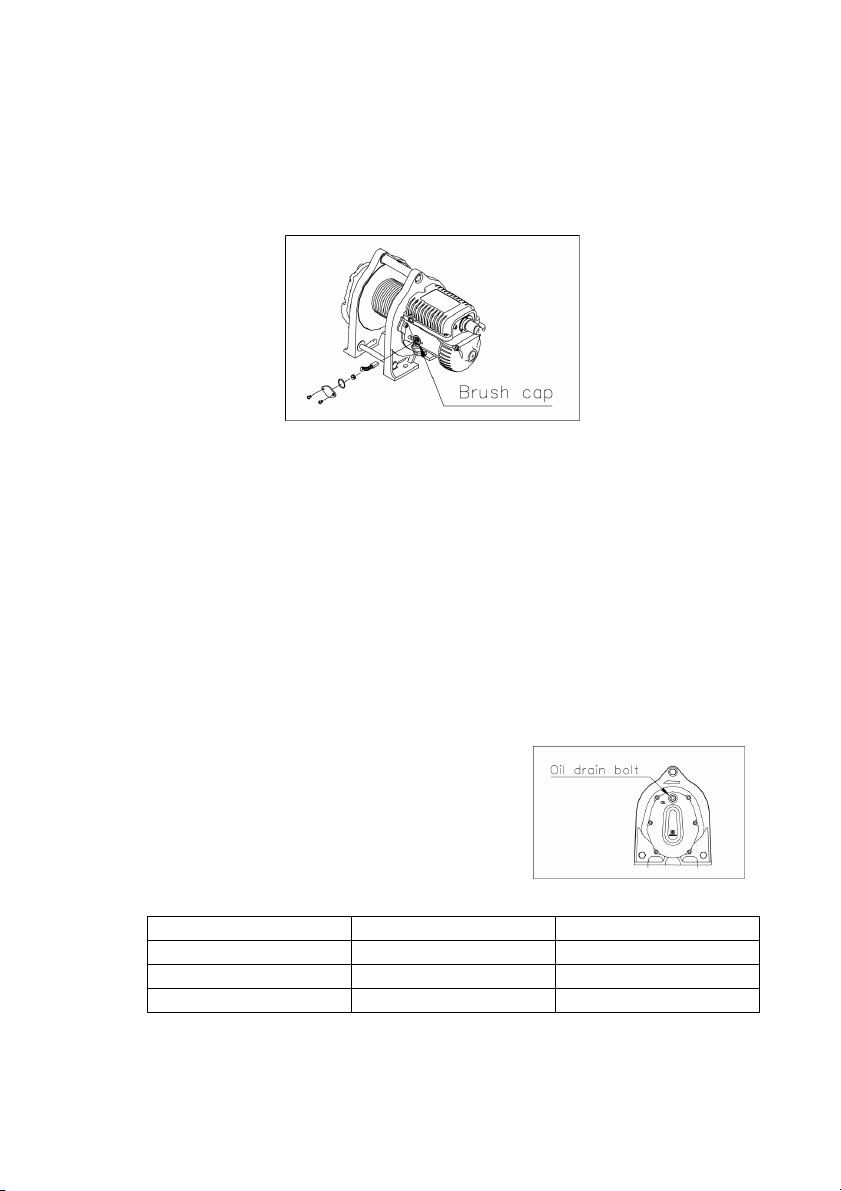 Brush cap

Oil drain bolt